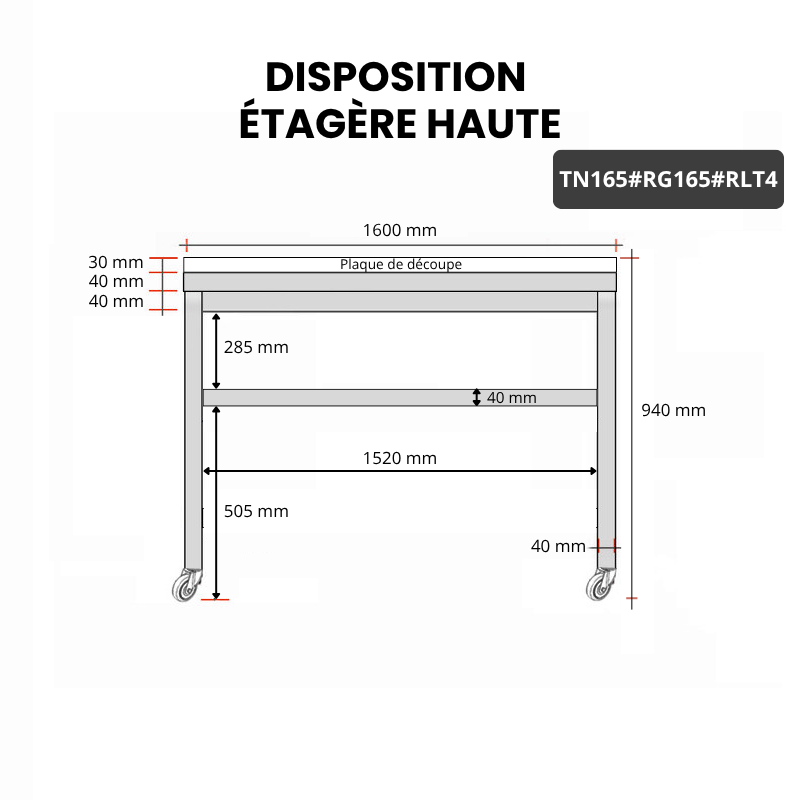 DISPOSITION
ÉTAGÈRE HAUTE

TN165#RG165#RLT4

1600 mm

30 mm
40 mm
40 mm

Plaque de découpe

285 mm

40 mm

940 mm

1520 mm

505 mm

40 mm